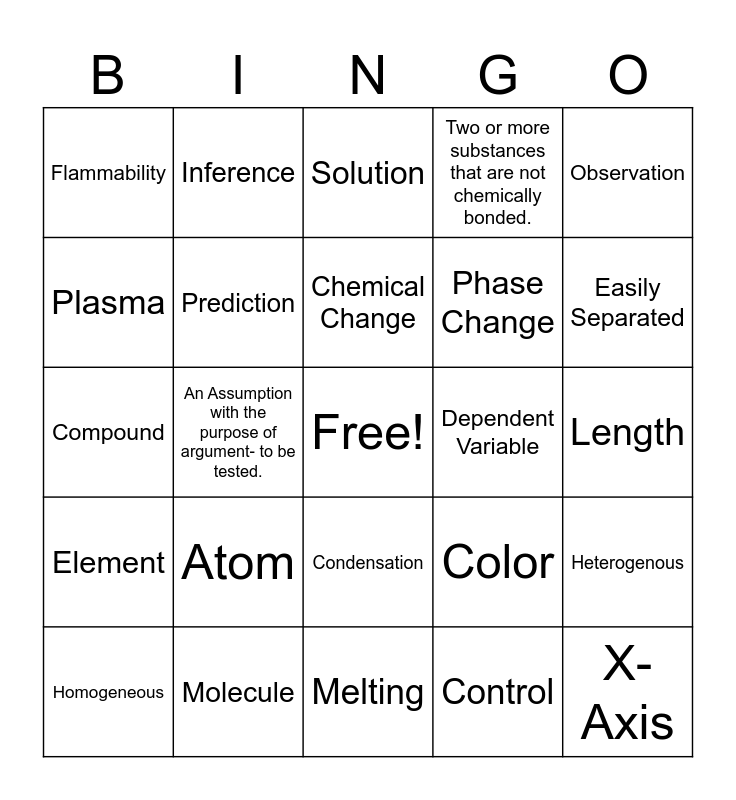 | B | I | N | G | O |
|---|---|---|---|---|
| Flammability | Inference | Solution | Two or more substances that are not chemically bonded. | Observation |
| Plasma | Prediction | Chemical Change | Phase Change | Easily Separated |
| Compound | An Assumption with the purpose of argument- to be tested. | Free! | Dependent Variable | Length |
| Element | Atom | Condensation | Color | Heterogenous |
| Homogeneous | Molecule | Melting | Control | X-Axis |